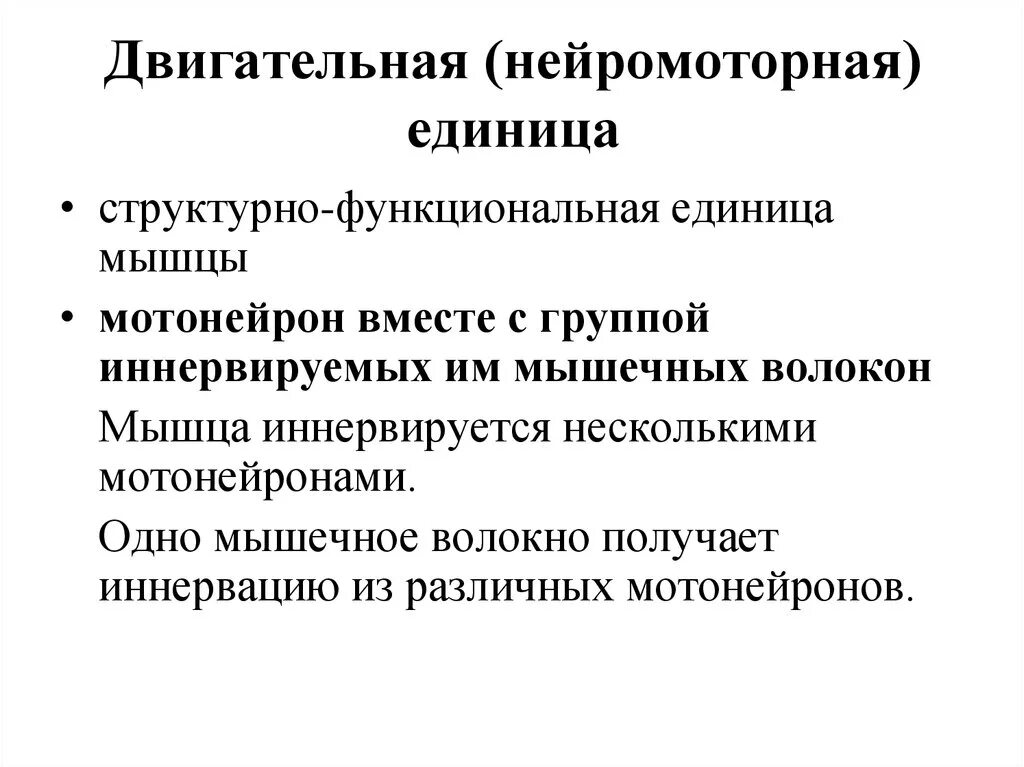 Двигательная (нейромоторная) единица

• структурно-функциональная единица мышцы

• мотонейрон вместе с группой иннервируемых им мышечных волокон

Мышца иннервируется несколькими мотонейронами.

Одно мышечное волокно получает иннервацию из различных мотонейронов.